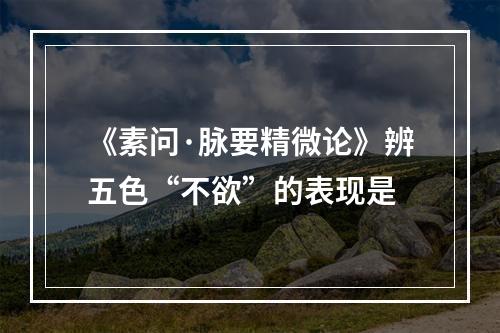 《素问·脉要精微论》辨五色“不欲”的表现是